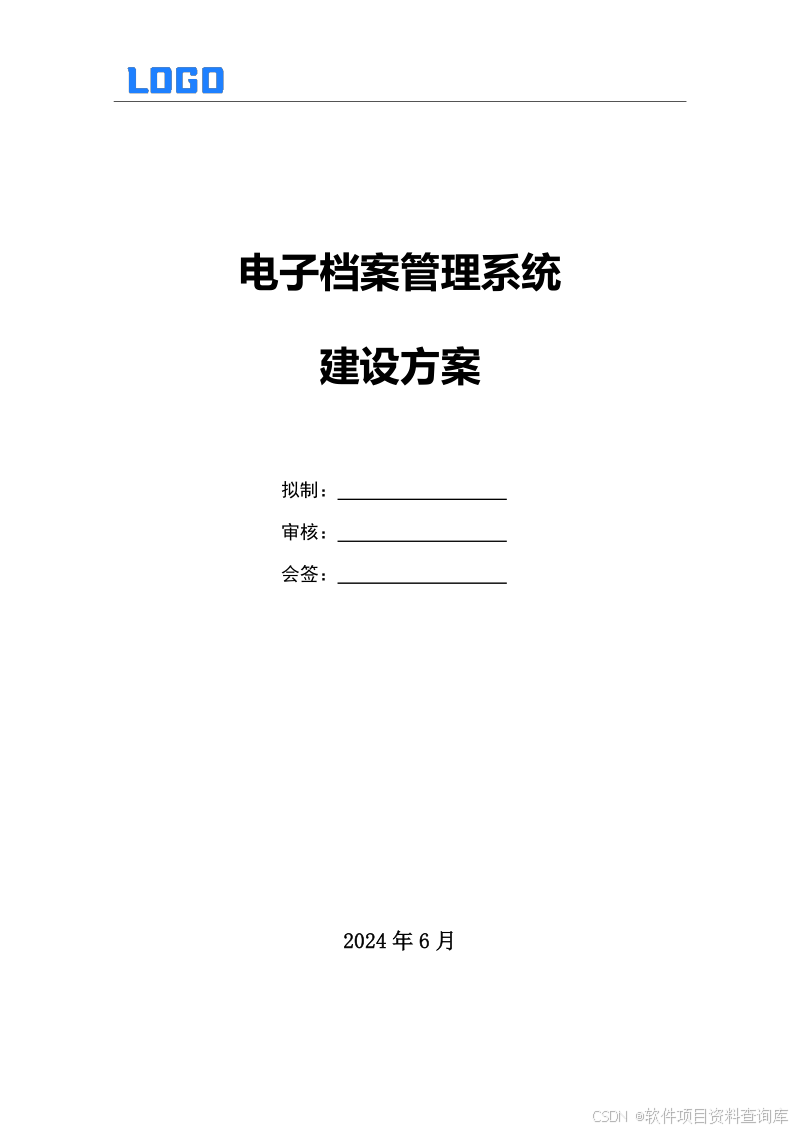 LOGO

电子档案管理系统

建设方案

拟制：____

审核：____

会签：____

2024年6月

CSDN @软件项目资料查询库